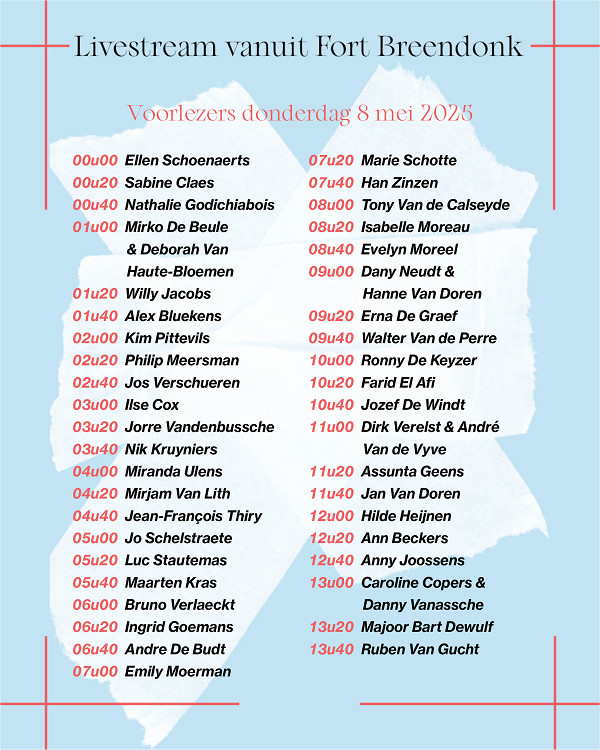 Livestream vanuit Fort Breendonk

Voorlezers donderdag 8 mei 2025

00u00 Ellen Schoenaerts
00u20 Sabine Claes
00u40 Nathalie Godichiabois
01u00 Mirko De Beule & Deborah Van Haute-Bloemen
01u20 Willy Jacobs
01u40 Alex Bluekens
02u00 Kim Pittevils
02u20 Philip Meersman
02u40 Jos Verschueren
03u00 Ilse Cox
03u20 Jorre Vandenbussche
03u40 Nik Kruyniers
04u00 Miranda Ulens
04u20 Mirjam Van Lith
04u40 Jean-François Thiry
05u00 Jo Schelstraete
05u20 Luc Stautemas
05u40 Maarten Kras
06u00 Bruno Verlaeckt
06u20 Ingrid Goemans
06u40 Andre De Budt
07u00 Emily Moerman

07u20 Marie Schotte
07u40 Han Zinzen
08u00 Tony Van de Calseyde
08u20 Isabelle Moreau
08u40 Evelyn Moreel
09u00 Dany Neudt & Hanne Van Doren
09u20 Erna De Graef
09u40 Walter Van de Perre
10u00 Ronny De Keyzer
10u20 Farid El Afi
10u40 Jozef De Windt
11u00 Dirk Verelst & André Van de Vyve
11u20 Assunta Geens
11u40 Jan Van Doren
12u00 Hilde Heijnen
12u20 Ann Beckers
12u40 Anny Joossens
13u00 Caroline Copers & Danny Vanassche
13u20 Majoor Bart Dewulf
13u40 Ruben Van Gucht